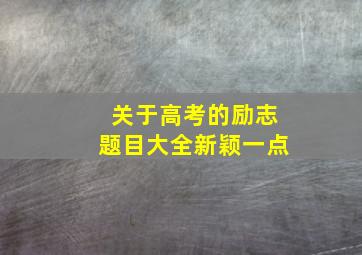 关于高考的励志
题目大全新颖一点